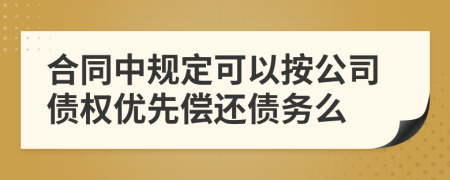 合同中规定可以按公司债权优先偿还债务么